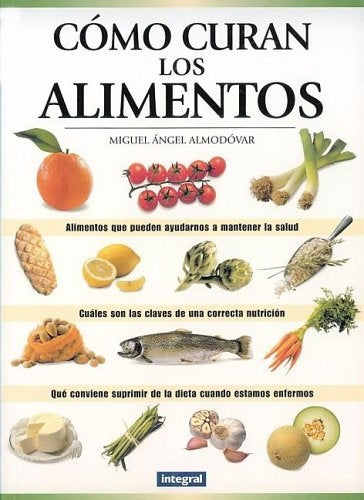 CÓMO CURAN
LOS
ALIMENTOS

MIGUEL ÁNGEL ALMODÓVAR

Alimentos que pueden ayudarnos a mantener la salud

Cuáles son las claves de una correcta nutrición

Qué conviene suprimir de la dieta cuando estamos enfermos

integral